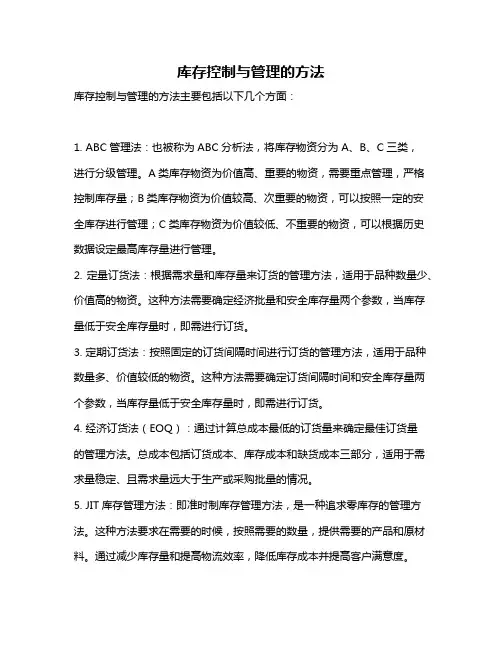 库存控制与管理的方法

库存控制与管理的方法主要包括以下几个方面：

1. ABC 管理法：也被称为 ABC 分析法，将库存物资分为 A、B、C 三类，进行分级管理。A 类库存物资为价值高、重要的物资，需要重点管理，严格控制库存量；B 类库存物资为价值较高、次重要的物资，可以按照一定的安全库存进行管理；C 类库存物资为价值较低、不重要的物资，可以根据历史数据设定最高库存量进行管理。

2. 定量订货法：根据需求量和库存量来订货的管理方法，适用于品种数量少、价值高的物资。这种方法需要确定经济批量和安全库存量两个参数，当库存量低于安全库存量时，即需进行订货。

3. 定期订货法：按照固定的订货间隔时间进行订货的管理方法，适用于品种数量多、价值较低的物资。这种方法需要确定订货间隔时间和安全库存量两个参数，当库存量低于安全库存量时，即需进行订货。

4. 经济订货法（EOQ）：通过计算总成本最低的订货量来确定最佳订货量的管理方法。总成本包括订货成本、库存成本和缺货成本三部分，适用于需求量稳定、且需求量远大于生产或采购批量的情况。

5. JIT 库存管理方法：即准时制库存管理方法，是一种追求零库存的管理方法。这种方法要求在需要的时候，按照需要的数量，提供需要的产品和原材料。通过减少库存量和提高物流效率，降低库存成本并提高客户满意度。